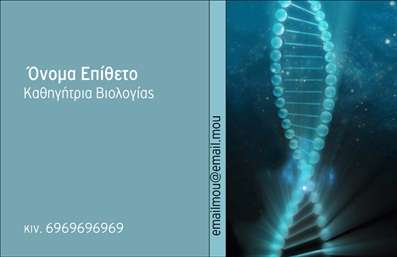 Όνομα Επίθετο
Καθηγήτρια Βιολογίας

κιν. 6969696969

emailmou@email.mou